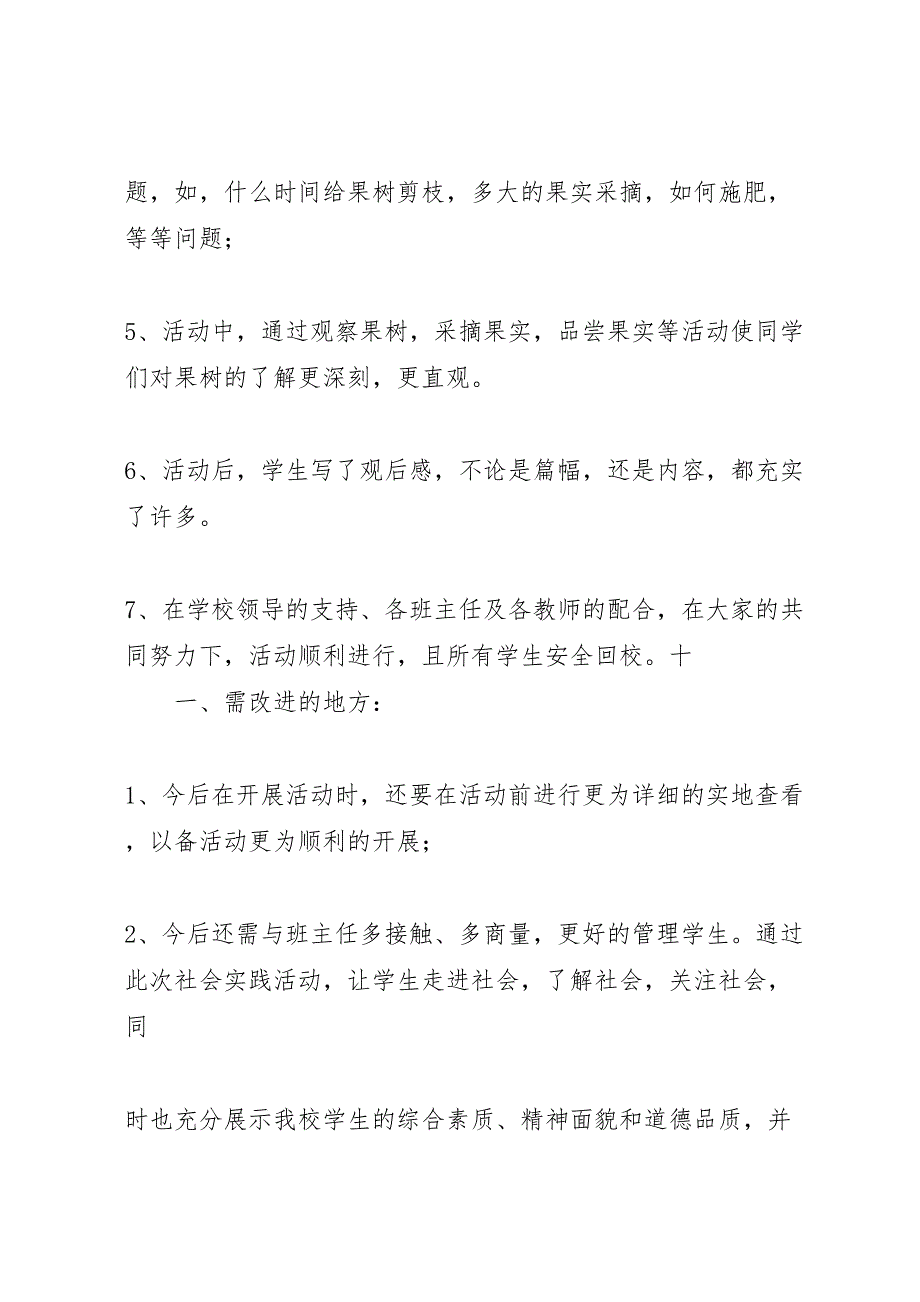 题，如，什么时间给果树剪枝，多大的果实采摘，如何施肥，等等问题；

5、活动中，通过观察果树，采摘果实，品尝果实等活动使同学们对果树的了解更深刻，更直观。

6、活动后，学生写了观后感，不论是篇幅，还是内容，都充实了许多。

7、在学校领导的支持、各班主任及各教师的配合，在大家的共同努力下，活动顺利进行，且所有学生安全回校。十

一、需改进的地方：

1、今后在开展活动时，还要在活动前进行更为详细的实地查看，以备活动更为顺利的开展；

2、今后还需与班主任多接触、多商量，更好的管理学生。通过此次社会实践活动，让学生走进社会，了解社会，关注社会，同

时也充分展示我校学生的综合素质、精神面貌和道德品质，并